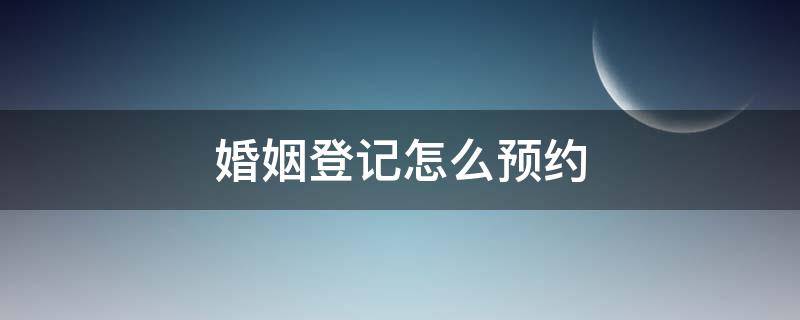 婚姻登记怎么预约